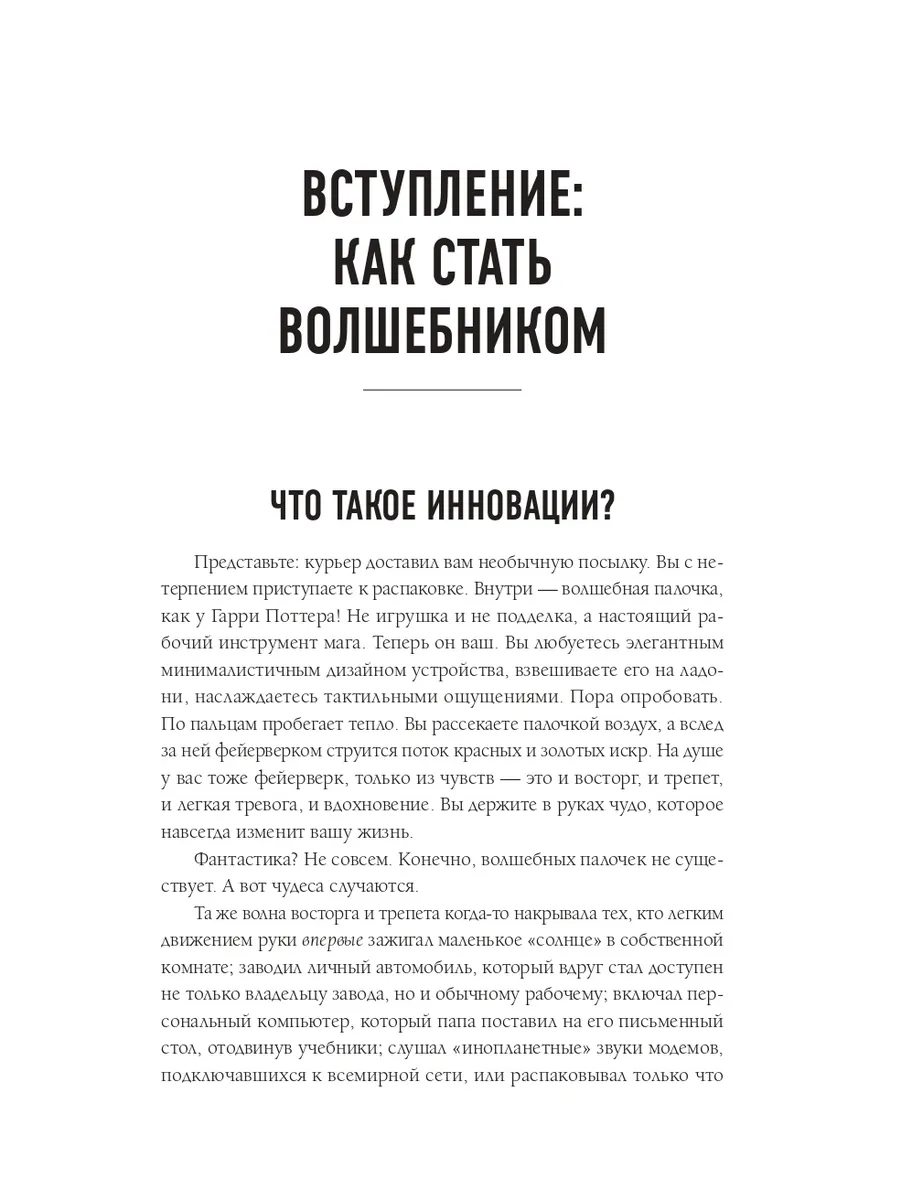 ВСТУПЛЕНИЕ: КАК СТАТЬ ВОЛШЕБНИКОМ

ЧТО ТАКОЕ ИННОВАЦИИ?

Представьте: курьер доставил вам необычную посылку. Вы с нетерпением приступаете к распаковке. Внутри — волшебная палочка, как у Гарри Поттера! Не игрушка и не подделка, а настоящий рабочий инструмент мага. Теперь он ваш. Вы любуетесь элегантным минималистичным дизайном устройства, взвешиваете его на ладони, наслаждаетесь тактильными ощущениями. Пора опробовать. По пальцам пробегает тепло. Вы рассекаете палочкой воздух, а вслед за ней фейерверком струится поток красных и золотых искр. На душе у вас тоже фейерверк, только из чувств — это и восторг, и трепет, и легкая тревога, и вдохновение. Вы держите в руках чудо, которое навсегда изменит вашу жизнь.

Фантастика? Не совсем. Конечно, волшебных палочек не существует. А вот чудеса случаются.

Та же волна восторга и трепета когда-то накрывала тех, кто легким движением руки впервые зажигал маленькое «солнце» в собственной комнате; заводил личный автомобиль, который вдруг стал доступен не только владельцу завода, но и обычному рабочему; включал персональный компьютер, который папа поставил на его письменный стол, отодвинув учебники; слушал «инопланетные» звуки модемов, подключавшихся к всемирной сети, или распаковывал только что